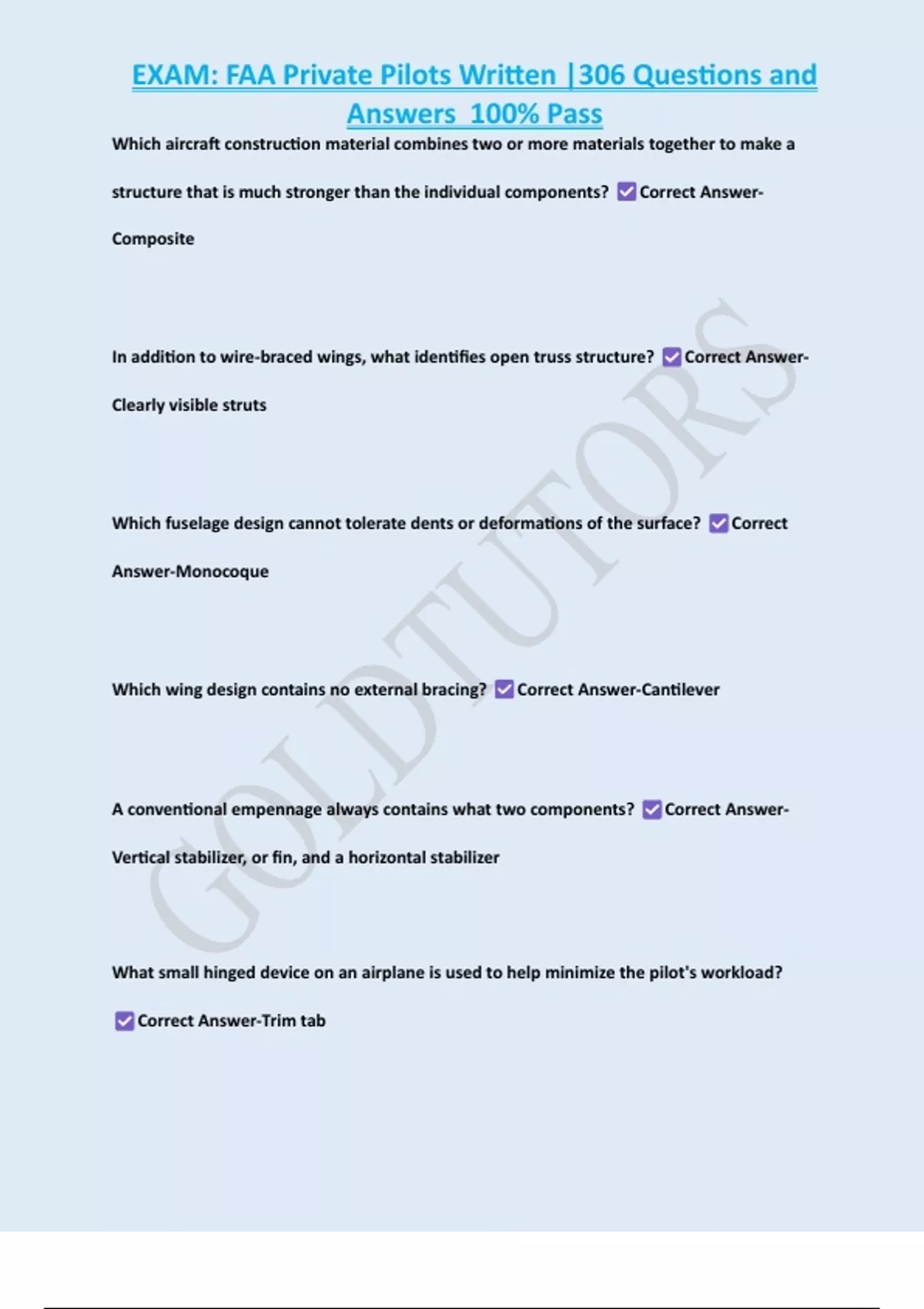 EXAM: FAA Private Pilots Written |306 Questions and Answers 100% Pass

Which aircraft construction material combines two or more materials together to make a structure that is much stronger than the individual components? ☑ Correct Answer-Composite

In addition to wire-braced wings, what identifies open truss structure? ☑ Correct Answer-Clearly visible struts

Which fuselage design cannot tolerate dents or deformations of the surface? ☑ Correct Answer-Monocoque

Which wing design contains no external bracing? ☑ Correct Answer-Cantilever

A conventional empennage always contains what two components? ☑ Correct Answer-Vertical stabilizer, or fin, and a horizontal stabilizer

What small hinged device on an airplane is used to help minimize the pilot's workload? ☑ Correct Answer-Trim tab

GOLDTUTORS